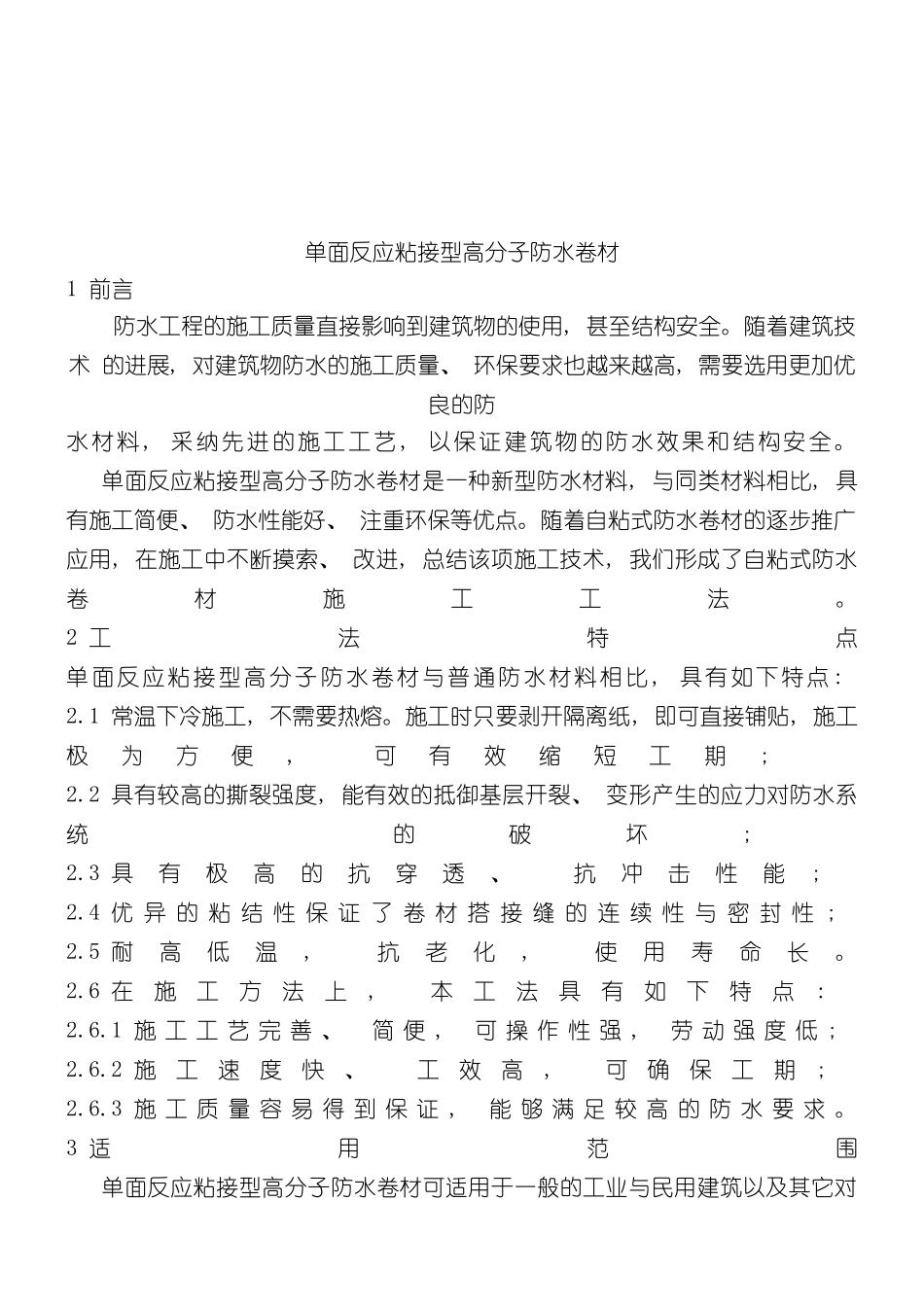 单面反应粘接型高分子防水卷材

1 前言

防水工程的施工质量直接影响到建筑物的使用，甚至结构安全。随着建筑技术 的进展，对建筑物防水的施工质量、 环保要求也越来越高，需要选用更加优良的防水材料， 采纳先进的施工工艺， 以保证建筑物的防水效果和结构安全。

单面反应粘接型高分子防水卷材是一种新型防水材料，与同类材料相比，具有施工简便、 防水性能好、 注重环保等优点。随着自粘式防水卷材的逐步推广应用，在施工中不断摸索、 改进，总结该项施工技术，我们形成了自粘式防水卷材施工工法。

2 工法特点

单面反应粘接型高分子防水卷材与普通防水材料相比， 具有如下特点：

2.1 常温下冷施工，不需要热熔。施工时只要剥开隔离纸，即可直接铺贴，施工极为方便， 可有效缩短工期；

2.2 具有较高的撕裂强度，能有效的抵御基层开裂、 变形产生的应力对防水系统的破坏；

2.3 具有极高的抗穿透、 抗冲击性能；

2.4 优异的粘结性保证了卷材搭接缝的连续性与密封性；

2.5 耐高低温， 抗老化， 使用寿命长。

2.6 在施工方法上， 本工法具有如下特点：

2.6.1 施工工艺完善、 简便， 可操作性强， 劳动强度低；

2.6.2 施工速度快、 工效高， 可确保工期；

2.6.3 施工质量容易得到保证， 能够满足较高的防水要求。

3 适用范围

单面反应粘接型高分子防水卷材可适用于一般的工业与民用建筑以及其它对